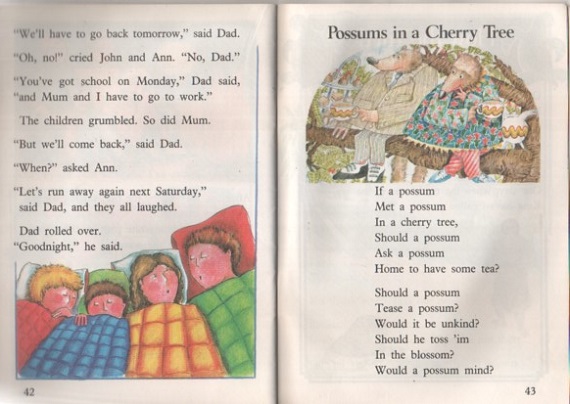 "We'll have to go back tomorrow," said Dad.

"Oh, no!" cried John and Ann. "No, Dad."

"You've got school on Monday," Dad said, "and Mum and I have to go to work."

The children grumbled. So did Mum.

"But we'll come back," said Dad.

"When?" asked Ann.

"Let's run away again next Saturday," said Dad, and they all laughed.

Dad rolled over.
"Goodnight," he said.

42

Possums in a Cherry Tree

If a possum
Met a possum
In a cherry tree,
Should a possum
Ask a possum
Home to have some tea?

Should a possum
Tease a possum?
Would it be unkind?
Should he toss 'im
In the blossom?
Would a possum mind?

43